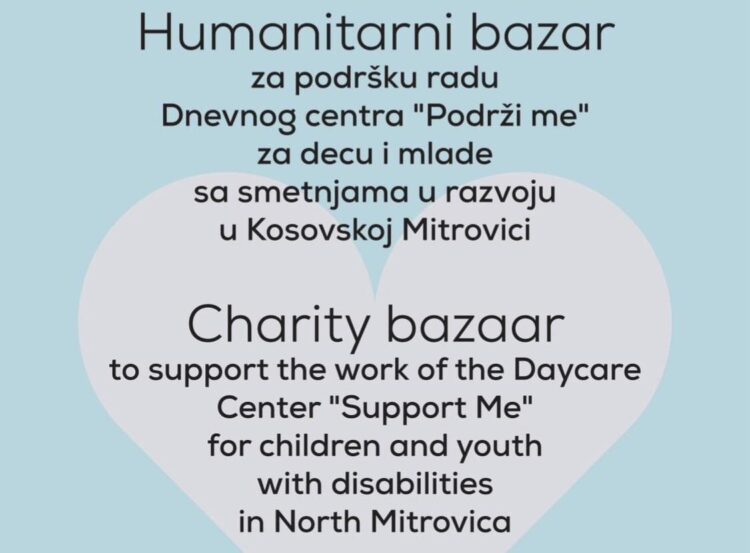 Humanitarni bazar

za podršku radu
Dnevnog centra "Podrži me"
za decu i mlade
sa smetnjama u razvoju
u Kosovskoj Mitrovici

Charity bazaar

to support the work of the Daycare
Center "Support Me"
for children and youth
with disabilities
in North Mitrovica